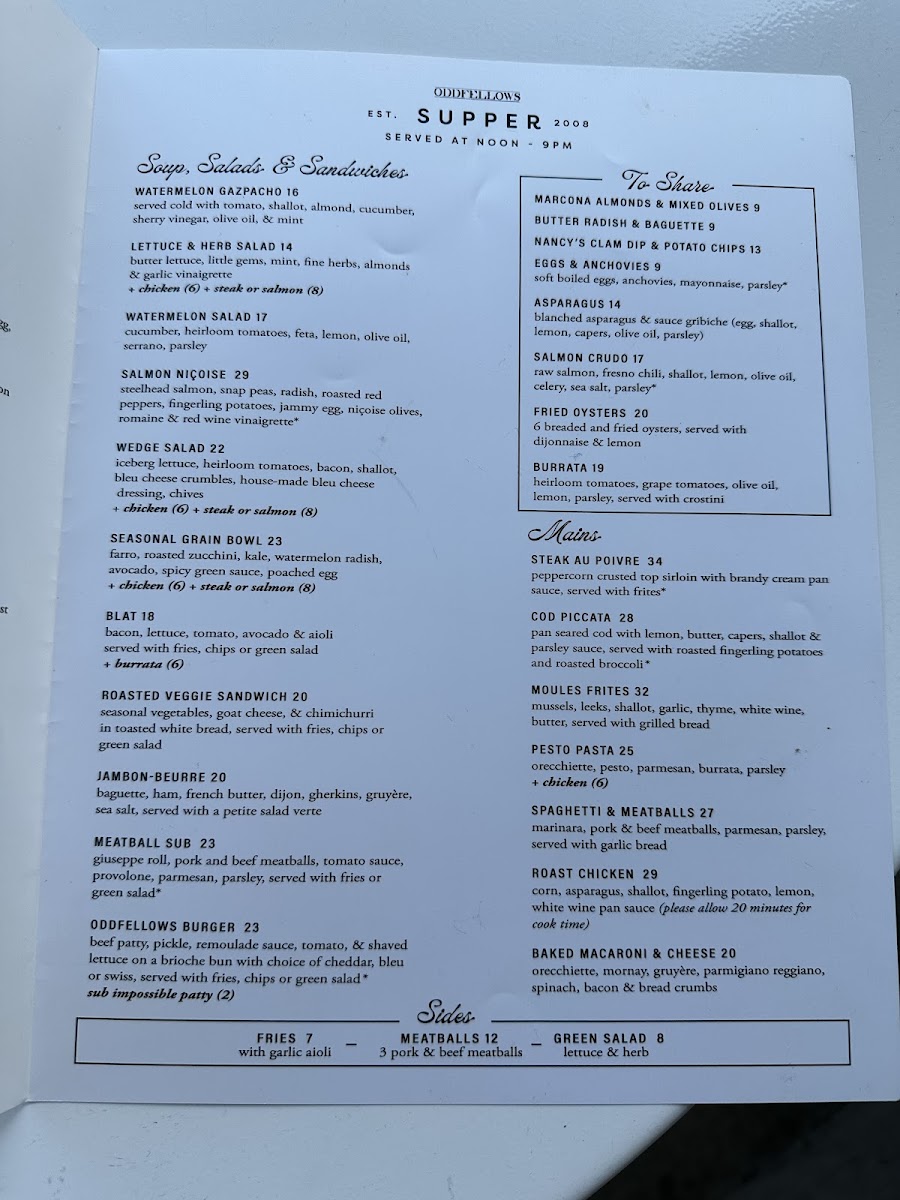 ODDFELLOWS

EST. SUPPER 2008

SERVED AT NOON - 9PM

Soup, Salads & Sandwiches

WATERMELON GAZPACHO 16
served cold with tomato, shallot, almond, cucumber, sherry vinegar, olive oil, & mint

LETTUCE & HERB SALAD 14
butter lettuce, little gems, mint, fine herbs, almonds & garlic vinaigrette
+ chicken (6) + steak or salmon (8)

WATERMELON SALAD 17
cucumber, heirloom tomatoes, feta, lemon, olive oil, serrano, parsley

SALMON NIÇOISE 29
steelhead salmon, snap peas, radish, roasted red peppers, fingerling potatoes, jammy egg, niçoise olives, romaine & red wine vinaigrette*

WEDGE SALAD 22
iceberg lettuce, heirloom tomatoes, bacon, shallot, bleu cheese crumbles, house-made bleu cheese dressing, chives
+ chicken (6) + steak or salmon (8)

SEASONAL GRAIN BOWL 23
farro, roasted zucchini, kale, watermelon radish, avocado, spicy green sauce, poached egg
+ chicken (6) + steak or salmon (8)

BLAT 18
bacon, lettuce, tomato, avocado & aioli served with fries, chips or green salad
+ burrata (6)

ROASTED VEGGIE SANDWICH 20
seasonal vegetables, goat cheese, & chimichurri in toasted white bread, served with fries, chips or green salad

JAMBON-BEURRE 20
baguette, ham, french butter, dijon, gherkins, gruyère, sea salt, served with a petite salad verte

MEATBALL SUB 23
giuseppe roll, pork and beef meatballs, tomato sauce, provolone, parmesan, parsley, served with fries or green salad*

ODDFELLOWS BURGER 23
beef patty, pickle, remoulade sauce, tomato, & shaved lettuce on a brioche bun with choice of cheddar, bleu or swiss, served with fries, chips or green salad*
sub impossible patty (2)

To Share

MARCONA ALMONDS & MIXED OLIVES 9

BUTTER RADISH & BAGUETTE 9

NANCY'S CLAM DIP & POTATO CHIPS 13

EGGS & ANCHOVIES 9
soft boiled eggs, anchovies, mayonnaise, parsley*

ASPARAGUS 14
blanched asparagus & sauce gribiche (egg, shallot, lemon, capers, olive oil, parsley)

SALMON CRUDO 17
raw salmon, fresno chili, shallot, lemon, olive oil, celery, sea salt, parsley*

FRIED OYSTERS 20
6 breaded and fried oysters, served with dijonnaise & lemon

BURRATA 19
heirloom tomatoes, grape tomatoes, olive oil, lemon, parsley, served with crostini

Mains

STEAK AU POIVRE 34
peppercorn crusted top sirloin with brandy cream pan sauce, served with frites*

COD PICCATA 28
pan seared cod with lemon, butter, capers, shallot & parsley sauce, served with roasted fingerling potatoes and roasted broccoli*

MOULES FRITES 32
mussels, leeks, shallot, garlic, thyme, white wine, butter, served with grilled bread

PESTO PASTA 25
orecchiette, pesto, parmesan, burrata, parsley
+ chicken (6)

SPAGHETTI & MEATBALLS 27
marinara, pork & beef meatballs, parmesan, parsley, served with garlic bread

ROAST CHICKEN 29
corn, asparagus, shallot, fingerling potato, lemon, white wine pan sauce (please allow 20 minutes for cook time)

BAKED MACARONI & CHEESE 20
orecchiette, mornay, gruyère, parmigiano reggiano, spinach, bacon & bread crumbs

Sides

FRIES 7
with garlic aioli

MEATBALLS 12
3 pork & beef meatballs

GREEN SALAD 8
lettuce & herb